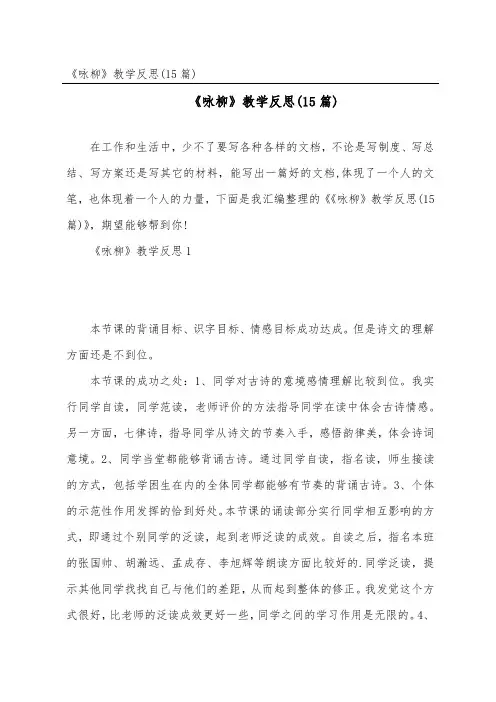 《咏柳》教学反思(15篇)

《咏柳》教学反思(15篇)

在工作和生活中，少不了要写各种各样的文档，不论是写制度、写总结、写方案还是写其它的材料，能写出一篇好的文档,体现了一个人的文笔，也体现着一个人的力量，下面是我汇编整理的《《咏柳》教学反思(15篇)》，期望能够帮到你!

《咏柳》教学反思1

本节课的背诵目标、识字目标、情感目标成功达成。但是诗文的理解方面还是不到位。

本节课的成功之处：1、同学对古诗的意境感情理解比较到位。我实行同学自读，同学范读，老师评价的方法指导同学在读中体会古诗情感。另一方面，七律诗，指导同学从诗文的节奏入手，感悟韵律美，体会诗词意境。2、同学当堂都能够背诵古诗。通过同学自读，指名读，师生接读的方式，包括学困生在内的全体同学都能够有节奏的背诵古诗。3、个体的示范性作用发挥的恰到好处。本节课的诵读部分实行同学相互影响的方式，即通过个别同学的泛读，起到老师泛读的成效。自读之后，指名本班的张国帅、胡瀚远、孟成存、李旭辉等朗读方面比较好的.同学泛读，提示其他同学找找自己与他们的差距，从而起到整体的修正。我发觉这个方式很好，比老师的泛读成效更好一些，同学之间的学习作用是无限的。4、